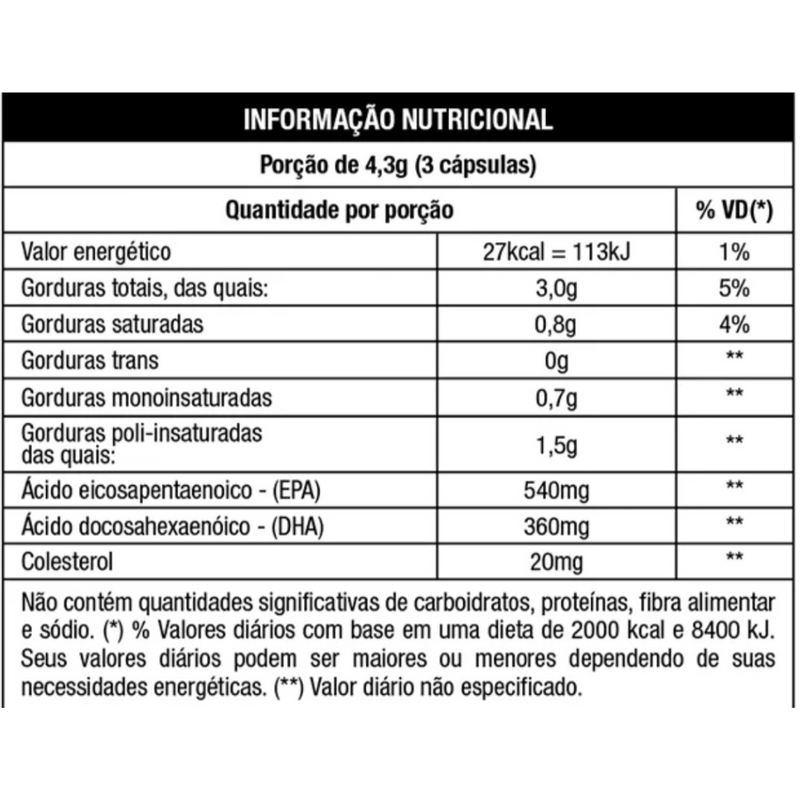 INFORMAÇÃO NUTRICIONAL

Porção de 4,3g (3 cápsulas)

| Quantidade por porção | | % VD(*) |
|---|---|---|
| Valor energético | 27kcal = 113kJ | 1% |
| Gorduras totais, das quais: | 3,0g | 5% |
| Gorduras saturadas | 0,8g | 4% |
| Gorduras trans | 0g | ** |
| Gorduras monoinsaturadas | 0,7g | ** |
| Gorduras poli-insaturadas das quais: | 1,5g | ** |
| Ácido eicosapentaenoico - (EPA) | 540mg | ** |
| Ácido docosahexaenóico - (DHA) | 360mg | ** |
| Colesterol | 20mg | ** |

Não contém quantidades significativas de carboidratos, proteínas, fibra alimentar e sódio. (*) % Valores diários com base em uma dieta de 2000 kcal e 8400 kJ. Seus valores diários podem ser maiores ou menores dependendo de suas necessidades energéticas. (**) Valor diário não especificado.